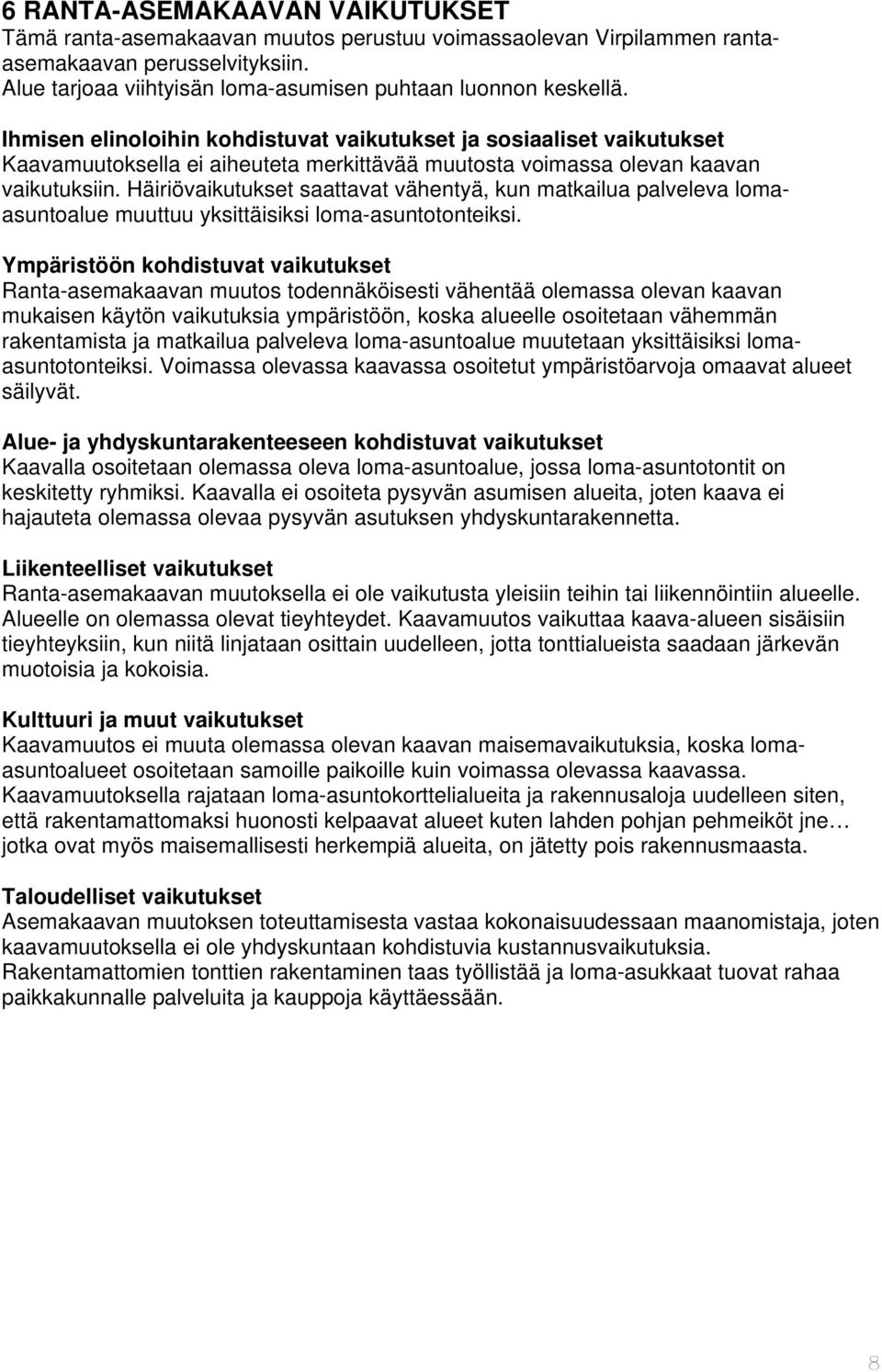 6 RANTA-ASEMAKAAVAN VAIKUTUKSET
Tämä ranta-asemakaavan muutos perustuu voimassaolevan Virpilammen ranta-asemakaavan perusselvityksiin.
Alue tarjoaa viihtyisän loma-asumisen puhtaan luonnon keskellä.

Ihmisen elinoloihin kohdistuvat vaikutukset ja sosiaaliset vaikutukset
Kaavamuutoksella ei aiheuteta merkittävää muutosta voimassa olevan kaavan vaikutuksiin. Häiriövaikutukset saattavat vähentyä, kun matkailua palveleva loma-asuntoalue muuttuu yksittäisiksi loma-asuntotonteiksi.

Ympäristöön kohdistuvat vaikutukset
Ranta-asemakaavan muutos todennäköisesti vähentää olemassa olevan kaavan mukaisen käytön vaikutuksia ympäristöön, koska alueelle osoitetaan vähemmän rakentamista ja matkailua palveleva loma-asuntoalue muutetaan yksittäisiksi loma-asuntotonteiksi. Voimassa olevassa kaavassa osoitetut ympäristöarvoja omaavat alueet säilyvät.

Alue- ja yhdyskuntarakenteeseen kohdistuvat vaikutukset
Kaavalla osoitetaan olemassa oleva loma-asuntoalue, jossa loma-asuntotontit on keskitetty ryhmiksi. Kaavalla ei osoiteta pysyvän asumisen alueita, joten kaava ei hajauteta olemassa olevaa pysyvän asutuksen yhdyskuntarakennetta.

Liikenteelliset vaikutukset
Ranta-asemakaavan muutoksella ei ole vaikutusta yleisiin teihin tai liikennöintiin alueelle. Alueelle on olemassa olevat tieyhteydet. Kaavamuutos vaikuttaa kaava-alueen sisäisiin tieyhteyksiin, kun niitä linjataan osittain uudelleen, jotta tonttialueista saadaan järkevän muotoisia ja kokoisia.

Kulttuuri ja muut vaikutukset
Kaavamuutos ei muuta olemassa olevan kaavan maisemavaikutuksia, koska loma-asuntoalueet osoitetaan samoille paikoille kuin voimassa olevassa kaavassa.
Kaavamuutoksella rajataan loma-asuntokorttelialueita ja rakennusaloja uudelleen siten, että rakentamattomaksi huonosti kelpaavat alueet kuten lahden pohjan pehmeiköt jne… jotka ovat myös maisemallisesti herkempiä alueita, on jätetty pois rakennusmaasta.

Taloudelliset vaikutukset
Asemakaavan muutoksen toteuttamisesta vastaa kokonaisuudessaan maanomistaja, joten kaavamuutoksella ei ole yhdyskuntaan kohdistuvia kustannusvaikutuksia.
Rakentamattomien tonttien rakentaminen taas työllistää ja loma-asukkaat tuovat rahaa paikkakunnalle palveluita ja kauppoja käyttäessään.

8